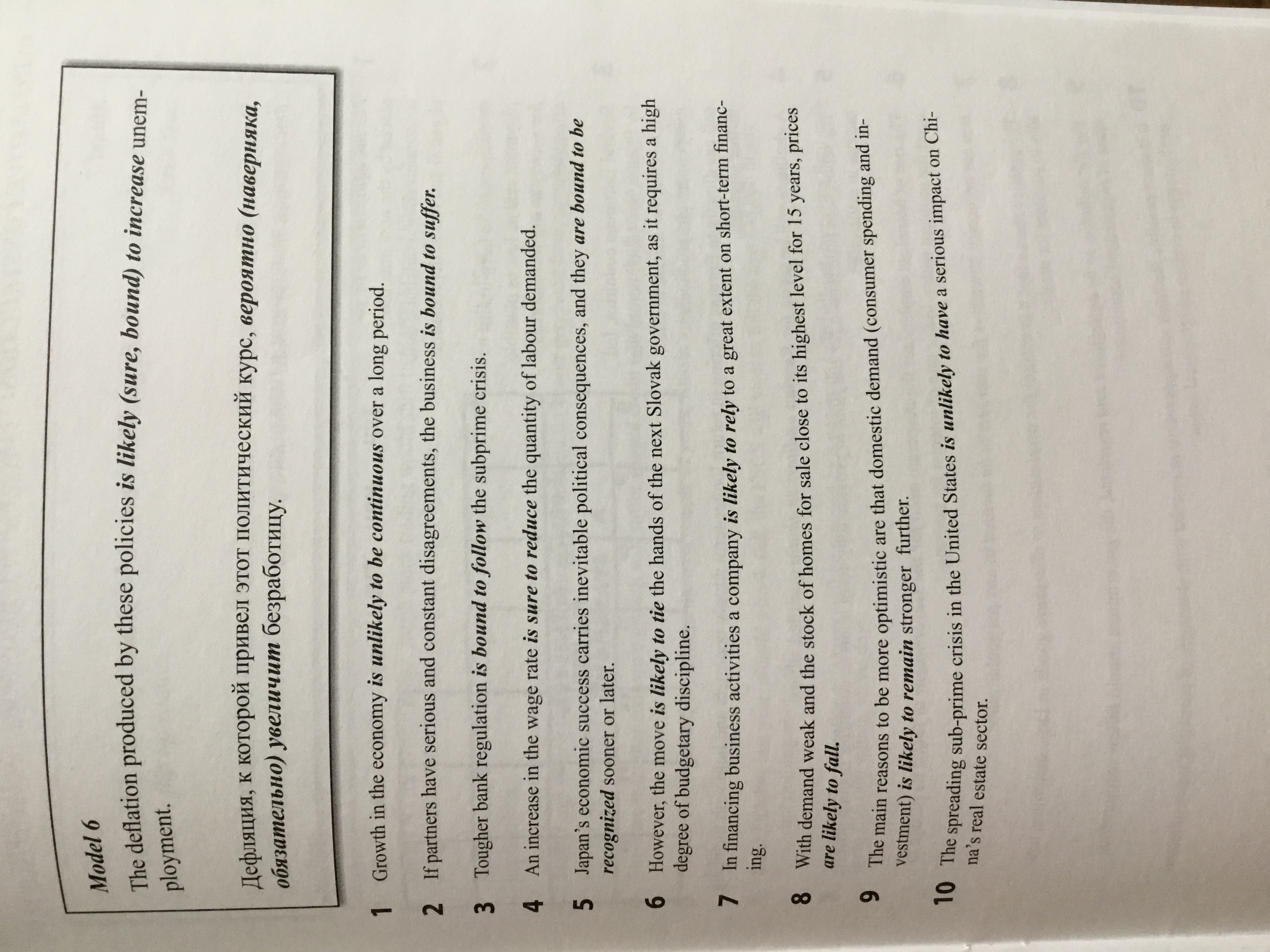 Model 6

The deflation produced by these policies is likely (sure, bound) to increase unemployment.

Дефляция, к которой привел этот политический курс, вероятно (наверняка, обязательно) увеличит безработицу.

1 Growth in the economy is unlikely to be continuous over a long period.

2 If partners have serious and constant disagreements, the business is bound to suffer.

3 Tougher bank regulation is bound to follow the subprime crisis.

4 An increase in the wage rate is sure to reduce the quantity of labour demanded.

5 Japan's economic success carries inevitable political consequences, and they are bound to be recognized sooner or later.

6 However, the move is likely to tie the hands of the next Slovak government, as it requires a high degree of budgetary discipline.

7 In financing business activities a company is likely to rely to a great extent on short-term financing.

8 With demand weak and the stock of homes for sale close to its highest level for 15 years, prices are likely to fall.

9 The main reasons to be more optimistic are that domestic demand (consumer spending and investment) is likely to remain stronger further.

10 The spreading sub-prime crisis in the United States is unlikely to have a serious impact on China's real estate sector.